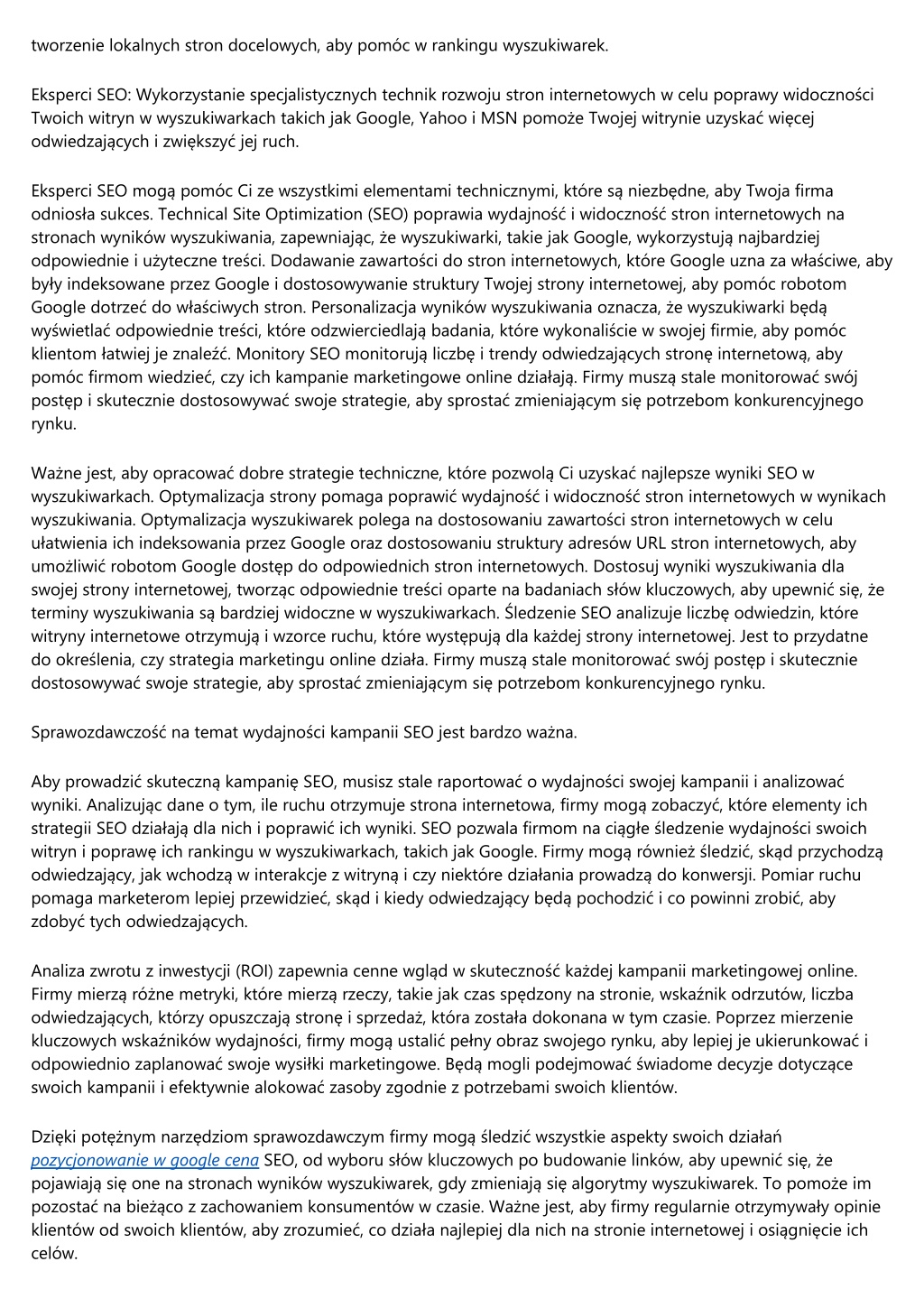 tworzenie lokalnych stron docelowych, aby pomóc w rankingu wyszukiwarek.

Eksperci SEO: Wykorzystanie specjalistycznych technik rozwoju stron internetowych w celu poprawy widoczności Twoich witryn w wyszukiwarkach takich jak Google, Yahoo i MSN pomoże Twojej witrynie uzyskać więcej odwiedzających i zwiększyć jej ruch.

Eksperci SEO mogą pomóc Ci ze wszystkimi elementami technicznymi, które są niezbędne, aby Twoja firma odniosła sukces. Technical Site Optimization (SEO) poprawia wydajność i widoczność stron internetowych na stronach wyników wyszukiwania, zapewniając, że wyszukiwarki, takie jak Google, wykorzystują najbardziej odpowiednie i użyteczne treści. Dodawanie zawartości do stron internetowych, które Google uzna za właściwe, aby były indeksowane przez Google i dostosowywanie struktury Twojej strony internetowej, aby pomóc robotom Google dotrzeć do właściwych stron. Personalizacja wyników wyszukiwania oznacza, że wyszukiwarki będą wyświetlać odpowiednie treści, które odzwierciedlają badania, które wykonaliście w swojej firmie, aby pomóc klientom łatwiej je znaleźć. Monitory SEO monitorują liczbę i trendy odwiedzających stronę internetową, aby pomóc firmom wiedzieć, czy ich kampanie marketingowe online działają. Firmy muszą stale monitorować swój postęp i skutecznie dostosowywać swoje strategie, aby sprostać zmieniającym się potrzebom konkurencyjnego rynku.

Ważne jest, aby opracować dobre strategie techniczne, które pozwolą Ci uzyskać najlepsze wyniki SEO w wyszukiwarkach. Optymalizacja strony pomaga poprawić wydajność i widoczność stron internetowych w wynikach wyszukiwania. Optymalizacja wyszukiwarek polega na dostosowaniu zawartości stron internetowych w celu ułatwienia ich indeksowania przez Google oraz dostosowaniu struktury adresów URL stron internetowych, aby umożliwić robotom Google dostęp do odpowiednich stron internetowych. Dostosuj wyniki wyszukiwania dla swojej strony internetowej, tworząc odpowiednie treści oparte na badaniach słów kluczowych, aby upewnić się, że terminy wyszukiwania są bardziej widoczne w wyszukiwarkach. Śledzenie SEO analizuje liczbę odwiedzin, które witryny internetowe otrzymują i wzorce ruchu, które występują dla każdej strony internetowej. Jest to przydatne do określenia, czy strategia marketingu online działa. Firmy muszą stale monitorować swój postęp i skutecznie dostosowywać swoje strategie, aby sprostać zmieniającym się potrzebom konkurencyjnego rynku.

Sprawozdawczość na temat wydajności kampanii SEO jest bardzo ważna.

Aby prowadzić skuteczną kampanię SEO, musisz stale raportować o wydajności swojej kampanii i analizować wyniki. Analizując dane o tym, ile ruchu otrzymuje strona internetowa, firmy mogą zobaczyć, które elementy ich strategii SEO działają dla nich i poprawić ich wyniki. SEO pozwala firmom na ciągłe śledzenie wydajności swoich witryn i poprawę ich rankingu w wyszukiwarkach, takich jak Google. Firmy mogą również śledzić, skąd przychodzą odwiedzający, jak wchodzą w interakcje z witryną i czy niektóre działania prowadzą do konwersji. Pomiar ruchu pomaga marketerom lepiej przewidzieć, skąd i kiedy odwiedzający będą pochodzić i co powinni zrobić, aby zdobyć tych odwiedzających.

Analiza zwrotu z inwestycji (ROI) zapewnia cenne wgląd w skuteczność każdej kampanii marketingowej online. Firmy mierzą różne metryki, które mierzą rzeczy, takie jak czas spędzony na stronie, wskaźnik odrzutów, liczba odwiedzających, którzy opuszczają stronę i sprzedaż, która została dokonana w tym czasie. Poprzez mierzenie kluczowych wskaźników wydajności, firmy mogą ustalić pełny obraz swojego rynku, aby lepiej je ukierunkować i odpowiednio zaplanować swoje wysiłki marketingowe. Będą mogli podejmować świadome decyzje dotyczące swoich kampanii i efektywnie alokować zasoby zgodnie z potrzebami swoich klientów.

Dzięki potężnym narzędziom sprawozdawczym firmy mogą śledzić wszystkie aspekty swoich działań pozycjonowanie w google cena SEO, od wyboru słów kluczowych po budowanie linków, aby upewnić się, że pojawiają się one na stronach wyników wyszukiwarek, gdy zmieniają się algorytmy wyszukiwarek. To pomoże im pozostać na bieżąco z zachowaniem konsumentów w czasie. Ważne jest, aby firmy regularnie otrzymywały opinie klientów od swoich klientów, aby zrozumieć, co działa najlepiej dla nich na stronie internetowej i osiągnięcie ich celów.